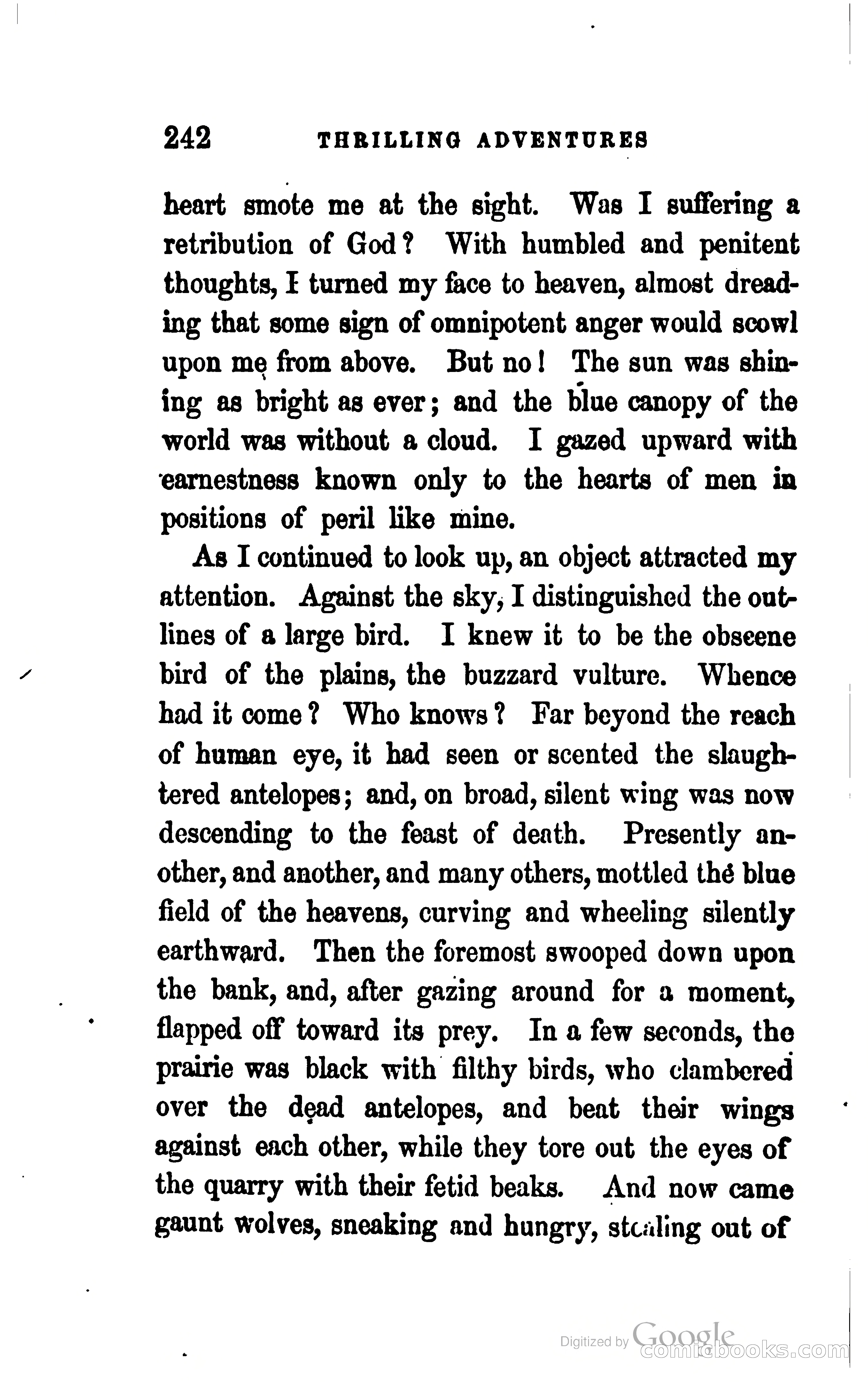 242 THRILLING ADVENTURES

heart smote me at the sight. Was I suffering a retribution of God? With humbled and penitent thoughts, I turned my face to heaven, almost dreading that some sign of omnipotent anger would scowl upon me from above. But no! The sun was shining as bright as ever; and the blue canopy of the world was without a cloud. I gazed upward with earnestness known only to the hearts of men in positions of peril like mine.

As I continued to look up, an object attracted my attention. Against the sky, I distinguished the outlines of a large bird. I knew it to be the obscene bird of the plains, the buzzard vulture. Whence had it come? Who knows? Far beyond the reach of human eye, it had seen or scented the slaughtered antelopes; and, on broad, silent wing was now descending to the feast of death. Presently another, and another, and many others, mottled the blue field of the heavens, curving and wheeling silently earthward. Then the foremost swooped down upon the bank, and, after gazing around for a moment, flapped off toward its prey. In a few seconds, the prairie was black with filthy birds, who clambered over the dead antelopes, and beat their wings against each other, while they tore out the eyes of the quarry with their fetid beaks. And now came gaunt wolves, sneaking and hungry, stealing out of

Digitized by Google
comicbooks.com